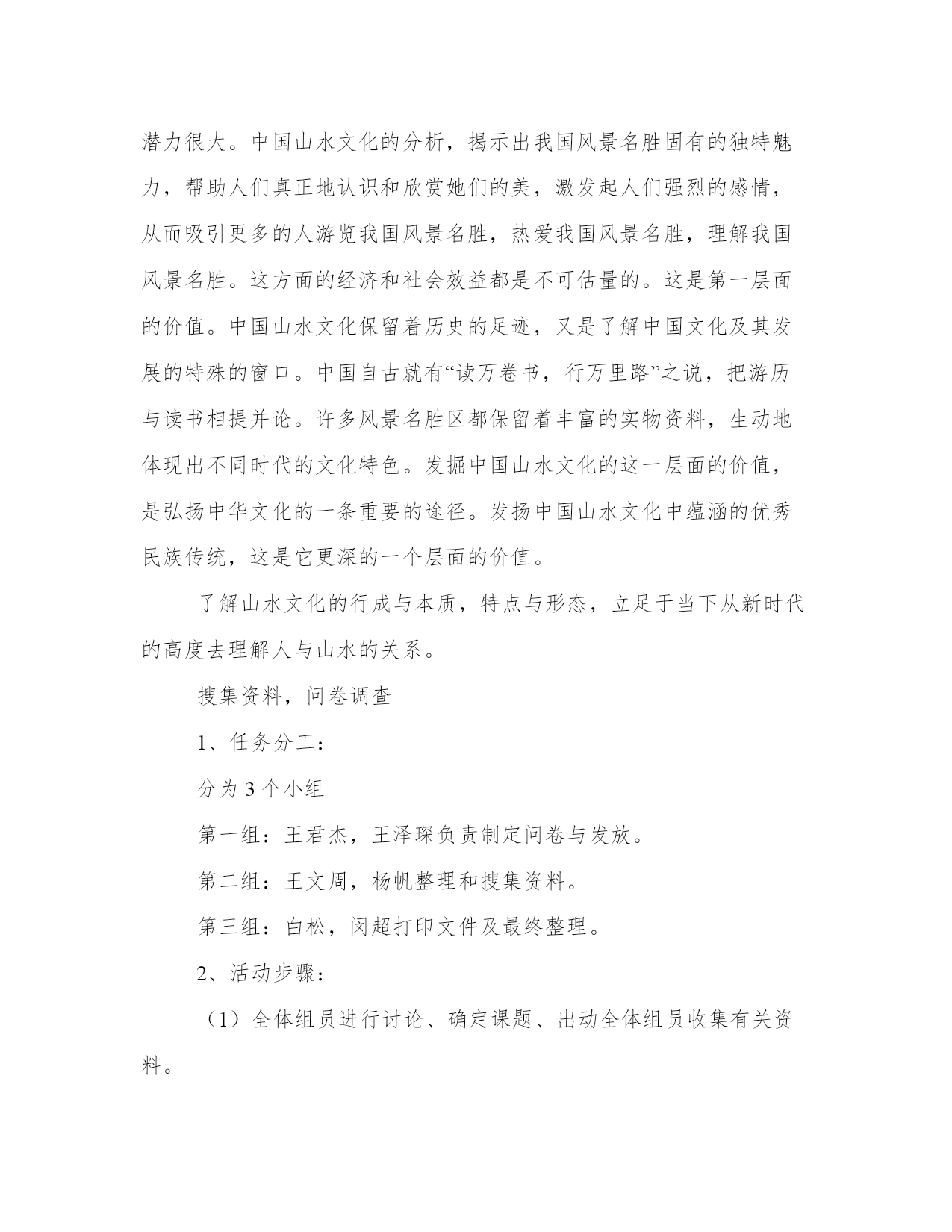 潜力很大。中国山水文化的分析，揭示出我国风景名胜固有的独特魅力，帮助人们真正地认识和欣赏她们的美，激发起人们强烈的感情，从而吸引更多的人游览我国风景名胜，热爱我国风景名胜，理解我国风景名胜。这方面的经济和社会效益都是不可估量的。这是第一层面的价值。中国山水文化保留着历史的足迹，又是了解中国文化及其发展的特殊的窗口。中国自古就有“读万卷书，行万里路”之说，把游历与读书相提并论。许多风景名胜区都保留着丰富的实物资料，生动地体现出不同时代的文化特色。发掘中国山水文化的这一层面的价值，是弘扬中华文化的一条重要的途径。发扬中国山水文化中蕴涵的优秀民族传统，这是它更深的一个层面的价值。

了解山水文化的行成与本质，特点与形态，立足于当下从新时代的高度去理解人与山水的关系。

搜集资料，问卷调查

1、任务分工：

分为 3 个小组

第一组：王君杰，王泽琛负责制定问卷与发放。

第二组：王文周，杨帆整理和搜集资料。

第三组：白松，闵超打印文件及最终整理。

2、活动步骤：

（1）全体组员进行讨论、确定课题、出动全体组员收集有关资料。